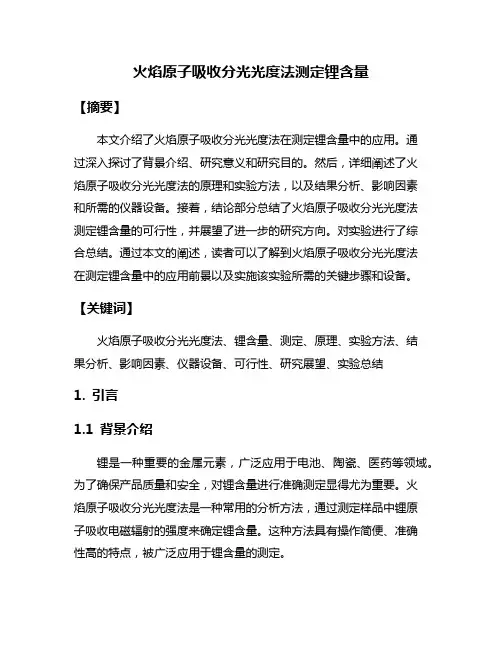 火焰原子吸收分光光度法测定锂含量

【摘要】

本文介绍了火焰原子吸收分光光度法在测定锂含量中的应用。通过深入探讨了背景介绍、研究意义和研究目的。然后，详细阐述了火焰原子吸收分光光度法的原理和实验方法，以及结果分析、影响因素和所需的仪器设备。接着，结论部分总结了火焰原子吸收分光光度法测定锂含量的可行性，并展望了进一步的研究方向。对实验进行了综合总结。通过本文的阐述，读者可以了解到火焰原子吸收分光光度法在测定锂含量中的应用前景以及实施该实验所需的关键步骤和设备。

【关键词】

火焰原子吸收分光光度法、锂含量、测定、原理、实验方法、结果分析、影响因素、仪器设备、可行性、研究展望、实验总结

1. 引言

1.1 背景介绍

锂是一种重要的金属元素，广泛应用于电池、陶瓷、医药等领域。为了确保产品质量和安全，对锂含量进行准确测定显得尤为重要。火焰原子吸收分光光度法是一种常用的分析方法，通过测定样品中锂原子吸收电磁辐射的强度来确定锂含量。这种方法具有操作简便、准确性高的特点，被广泛应用于锂含量的测定。